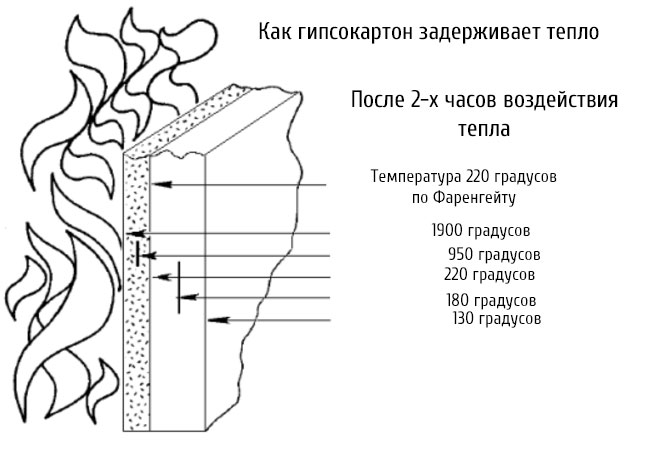 Как гипсокартон задерживает тепло

После 2-х часов воздействия тепла

Температура 220 градусов по Фаренгейту

1900 градусов

950 градусов

220 градусов

180 градусов

130 градусов